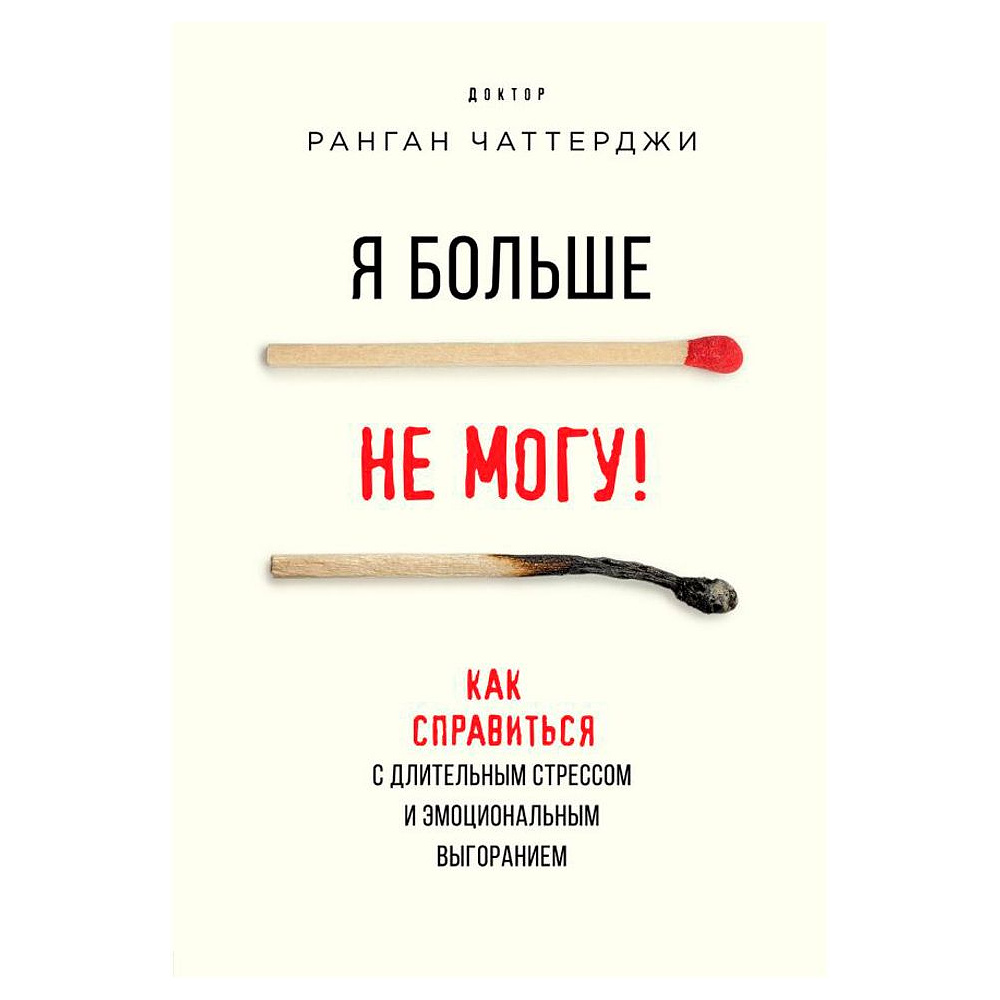 ДОКТОР
РАНГАН ЧАТТЕРДЖИ

Я БОЛЬШЕ

НЕ МОГУ!

КАК
СПРАВИТЬСЯ
С ДЛИТЕЛЬНЫМ СТРЕССОМ
И ЭМОЦИОНАЛЬНЫМ
ВЫГОРАНИЕМ